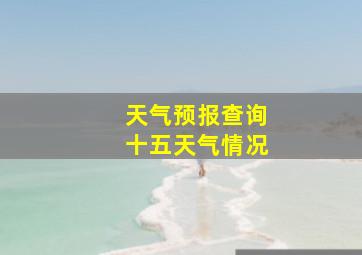 天气预报查询
十五天气情况